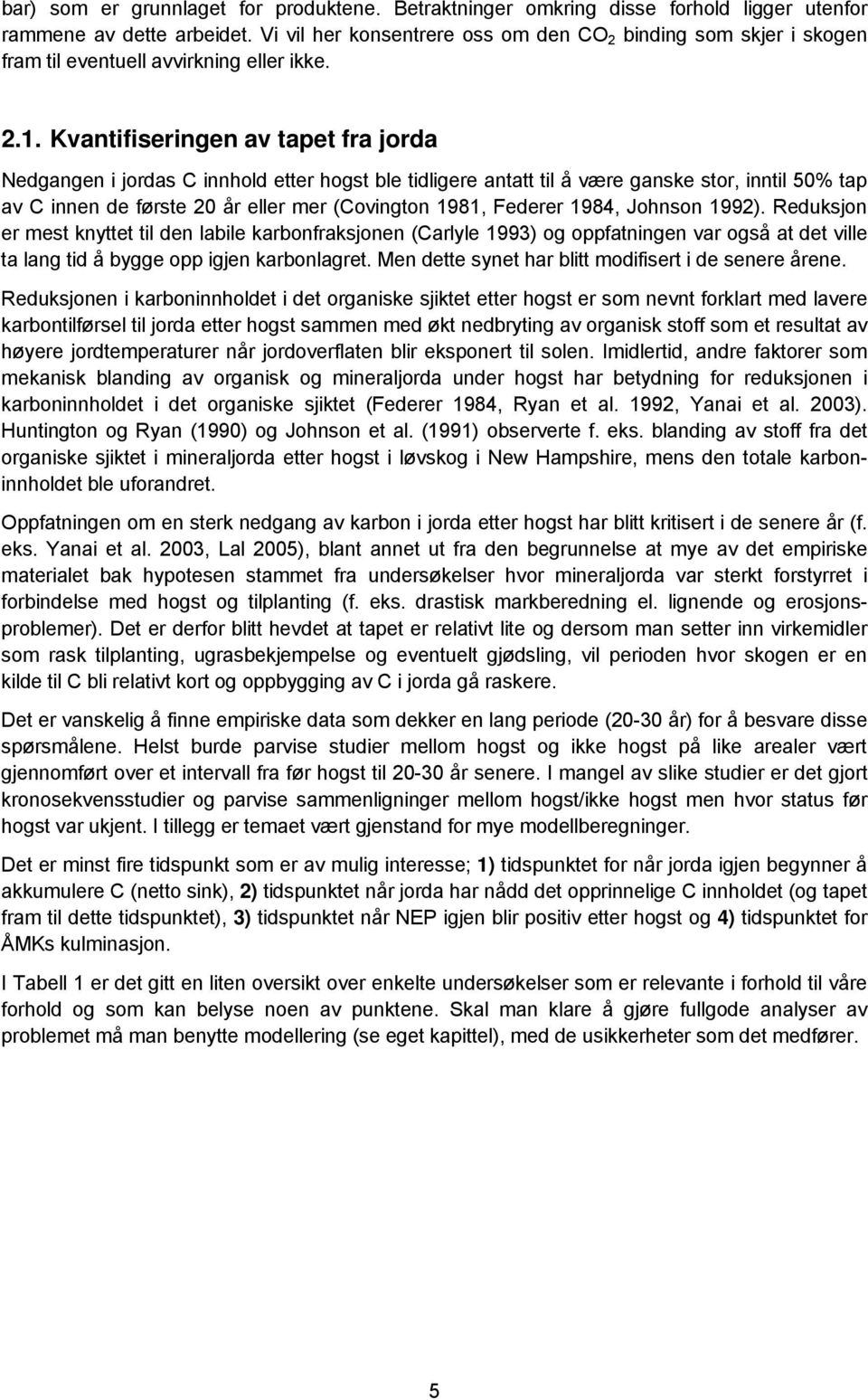 bar) som er grunnlaget for produktene. Betraktninger omkring disse forhold ligger utenfor rammene av dette arbeidet. Vi vil her konsentrere oss om den $CO_2$ binding som skjer i skogen fram til eventuell avvirkning eller ikke.

2.1. Kvantifiseringen av tapet fra jorda

Nedgangen i jordas C innhold etter hogst ble tidligere antatt til å være ganske stor, inntil 50% tap av C innen de første 20 år eller mer (Covington 1981, Federer 1984, Johnson 1992). Reduksjon er mest knyttet til den labile karbonfraksjonen (Carlyle 1993) og oppfatningen var også at det ville ta lang tid å bygge opp igjen karbonlagret. Men dette synet har blitt modifisert i de senere årene.

Reduksjonen i karboninnholdet i det organiske sjiktet etter hogst er som nevnt forklart med lavere karbontilførsel til jorda etter hogst sammen med økt nedbryting av organisk stoff som et resultat av høyere jordtemperaturer når jordoverflaten blir eksponert til solen. Imidlertid, andre faktorer som mekanisk blanding av organisk og mineraljorda under hogst har betydning for reduksjonen i karboninnholdet i det organiske sjiktet (Federer 1984, Ryan et al. 1992, Yanai et al. 2003). Huntington og Ryan (1990) og Johnson et al. (1991) observerte f. eks. blanding av stoff fra det organiske sjiktet i mineraljorda etter hogst i løvskog i New Hampshire, mens den totale karboninnholdet ble uforandret.

Oppfatningen om en sterk nedgang av karbon i jorda etter hogst har blitt kritisert i de senere år (f. eks. Yanai et al. 2003, Lal 2005), blant annet ut fra den begrunnelse at mye av det empiriske materialet bak hypotesen stammet fra undersøkelser hvor mineraljorda var sterkt forstyrret i forbindelse med hogst og tilplanting (f. eks. drastisk markberedning el. lignende og erosjonsproblemer). Det er derfor blitt hevdet at tapet er relativt lite og dersom man setter inn virkemidler som rask tilplanting, ugrasbekjempelse og eventuelt gjødsling, vil perioden hvor skogen er en kilde til C bli relativt kort og oppbygging av C i jorda gå raskere.

Det er vanskelig å finne empiriske data som dekker en lang periode (20-30 år) for å besvare disse spørsmålene. Helst burde parvise studier mellom hogst og ikke hogst på like arealer vært gjennomført over et intervall fra før hogst til 20-30 år senere. I mangel av slike studier er det gjort kronosekvensstudier og parvise sammenligninger mellom hogst/ikke hogst men hvor status før hogst var ukjent. I tillegg er temaet vært gjenstand for mye modellberegninger.

Det er minst fire tidspunkt som er av mulig interesse; 1) tidspunktet for når jorda igjen begynner å akkumulere C (netto sink), 2) tidspunktet når jorda har nådd det opprinnelige C innholdet (og tapet fram til dette tidspunktet), 3) tidspunktet når NEP igjen blir positiv etter hogst og 4) tidspunktet for ÅMKs kulminasjon.

I Tabell 1 er det gitt en liten oversikt over enkelte undersøkelser som er relevante i forhold til våre forhold og som kan belyse noen av punktene. Skal man klare å gjøre fullgode analyser av problemet må man benytte modellering (se eget kapittel), med de usikkerheter som det medfører.

5